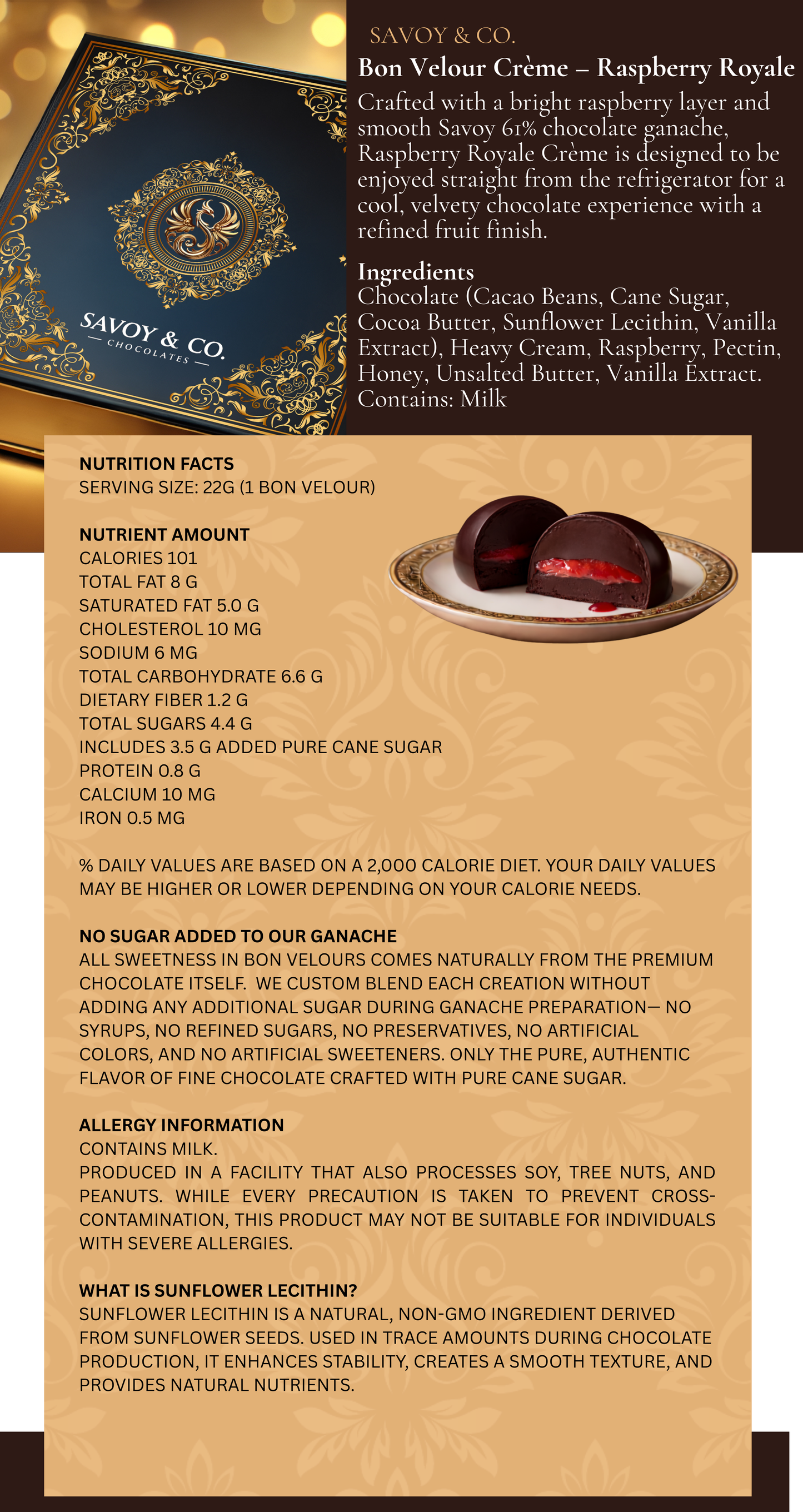 SAVOY & CO.
— CHOCOLATES —

SAVOY & CO.

Bon Velour Crème – Raspberry Royale

Crafted with a bright raspberry layer and smooth Savoy 61% chocolate ganache, Raspberry Royale Crème is designed to be enjoyed straight from the refrigerator for a cool, velvety chocolate experience with a refined fruit finish.

Ingredients
Chocolate (Cacao Beans, Cane Sugar, Cocoa Butter, Sunflower Lecithin, Vanilla Extract), Heavy Cream, Raspberry, Pectin, Honey, Unsalted Butter, Vanilla Extract.
Contains: Milk

NUTRITION FACTS
SERVING SIZE: 22G (1 BON VELOUR)

NUTRIENT AMOUNT
CALORIES 101
TOTAL FAT 8 G
SATURATED FAT 5.0 G
CHOLESTEROL 10 MG
SODIUM 6 MG
TOTAL CARBOHYDRATE 6.6 G
DIETARY FIBER 1.2 G
TOTAL SUGARS 4.4 G
INCLUDES 3.5 G ADDED PURE CANE SUGAR
PROTEIN 0.8 G
CALCIUM 10 MG
IRON 0.5 MG

% DAILY VALUES ARE BASED ON A 2,000 CALORIE DIET. YOUR DAILY VALUES MAY BE HIGHER OR LOWER DEPENDING ON YOUR CALORIE NEEDS.

NO SUGAR ADDED TO OUR GANACHE
ALL SWEETNESS IN BON VELOURS COMES NATURALLY FROM THE PREMIUM CHOCOLATE ITSELF. WE CUSTOM BLEND EACH CREATION WITHOUT ADDING ANY ADDITIONAL SUGAR DURING GANACHE PREPARATION— NO SYRUPS, NO REFINED SUGARS, NO PRESERVATIVES, NO ARTIFICIAL COLORS, AND NO ARTIFICIAL SWEETENERS. ONLY THE PURE, AUTHENTIC FLAVOR OF FINE CHOCOLATE CRAFTED WITH PURE CANE SUGAR.

ALLERGY INFORMATION
CONTAINS MILK.
PRODUCED IN A FACILITY THAT ALSO PROCESSES SOY, TREE NUTS, AND PEANUTS. WHILE EVERY PRECAUTION IS TAKEN TO PREVENT CROSS-CONTAMINATION, THIS PRODUCT MAY NOT BE SUITABLE FOR INDIVIDUALS WITH SEVERE ALLERGIES.

WHAT IS SUNFLOWER LECITHIN?
SUNFLOWER LECITHIN IS A NATURAL, NON-GMO INGREDIENT DERIVED FROM SUNFLOWER SEEDS. USED IN TRACE AMOUNTS DURING CHOCOLATE PRODUCTION, IT ENHANCES STABILITY, CREATES A SMOOTH TEXTURE, AND PROVIDES NATURAL NUTRIENTS.